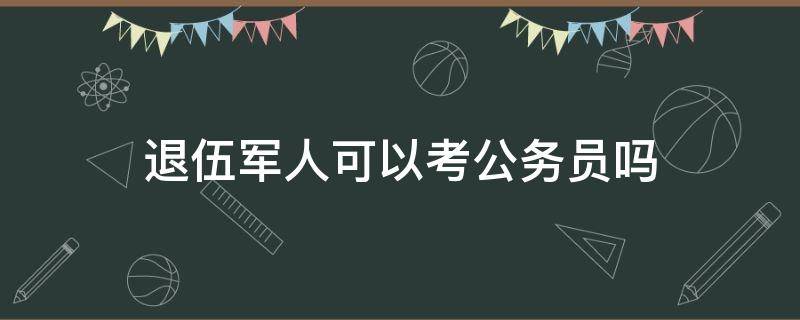 退伍军人可以考公务员吗